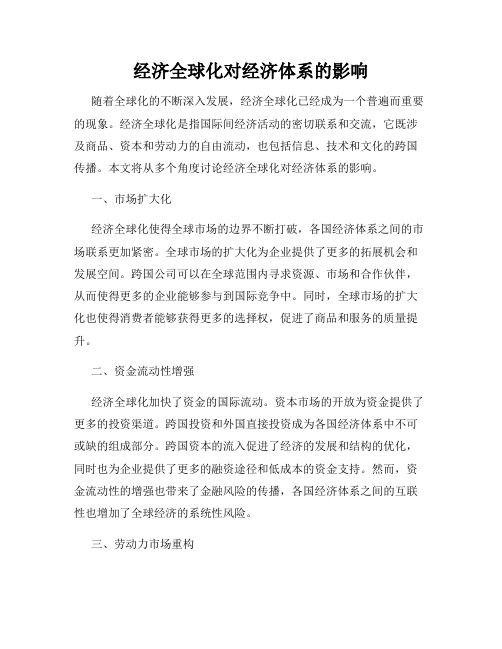 经济全球化对经济体系的影响

随着全球化的不断深入发展，经济全球化已经成为一个普遍而重要的现象。经济全球化是指国际间经济活动的密切联系和交流，它既涉及商品、资本和劳动力的自由流动，也包括信息、技术和文化的跨国传播。本文将从多个角度讨论经济全球化对经济体系的影响。

一、市场扩大化

经济全球化使得全球市场的边界不断打破，各国经济体系之间的市场联系更加紧密。全球市场的扩大化为企业提供了更多的拓展机会和发展空间。跨国公司可以在全球范围内寻求资源、市场和合作伙伴，从而使得更多的企业能够参与到国际竞争中。同时，全球市场的扩大化也使得消费者能够获得更多的选择权，促进了商品和服务的质量提升。

二、资金流动性增强

经济全球化加快了资金的国际流动。资本市场的开放为资金提供了更多的投资渠道。跨国投资和外国直接投资成为各国经济体系中不可或缺的组成部分。跨国资本的流入促进了经济的发展和结构的优化，同时也为企业提供了更多的融资途径和低成本的资金支持。然而，资金流动性的增强也带来了金融风险的传播，各国经济体系之间的互联性也增加了全球经济的系统性风险。

三、劳动力市场重构